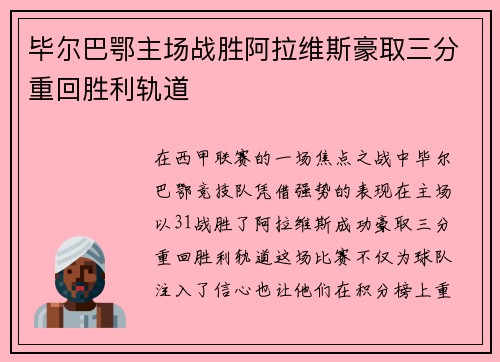 毕尔巴鄂主场战胜阿拉维斯豪取三分重回胜利轨道

在西甲联赛的一场焦点之战中毕尔巴鄂竞技队凭借强势的表现在主场以31战胜了阿拉维斯成功豪取三分重回胜利轨道这场比赛不仅为球队注入了信心也让他们在积分榜上重